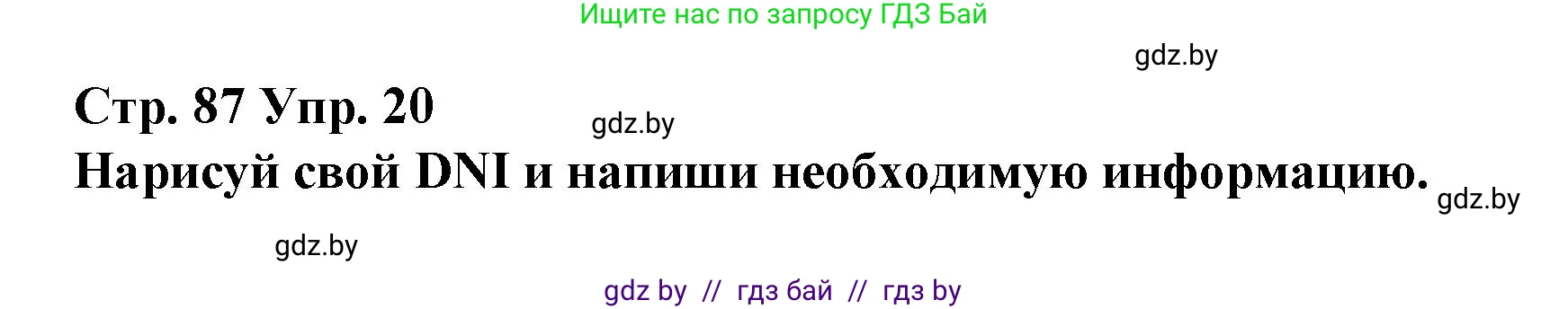 Ищите нас по запросу ГДЗ Бай

gdz.by

Стр. 87 Упр. 20

gdz.by

Нарисуй свой DNI и напиши необходимую информацию.

gdz.by

gdz.by

gdz by // гдз бай // гдз by